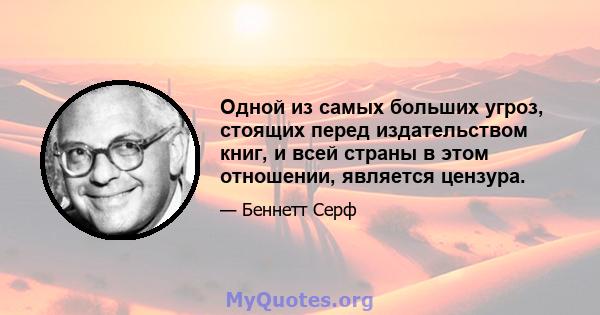 Одной из самых больших угроз, стоящих перед издательством книг, и всей страны в этом отношении, является цензура.

— Беннетт Серф

MyQuotes.org